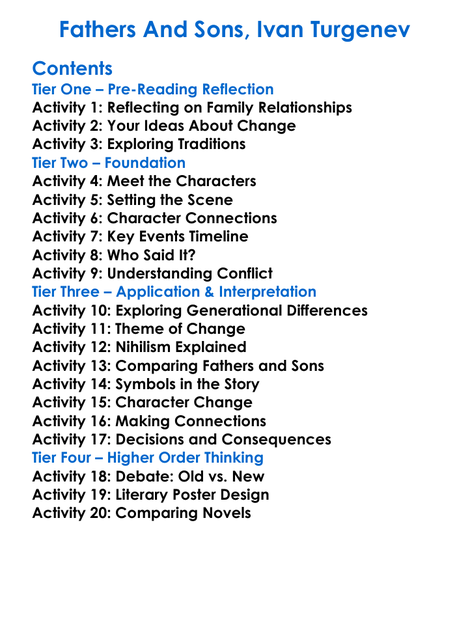 Fathers And Sons, Ivan Turgenev

Contents
Tier One – Pre-Reading Reflection
Activity 1: Reflecting on Family Relationships
Activity 2: Your Ideas About Change
Activity 3: Exploring Traditions
Tier Two – Foundation
Activity 4: Meet the Characters
Activity 5: Setting the Scene
Activity 6: Character Connections
Activity 7: Key Events Timeline
Activity 8: Who Said It?
Activity 9: Understanding Conflict
Tier Three – Application & Interpretation
Activity 10: Exploring Generational Differences
Activity 11: Theme of Change
Activity 12: Nihilism Explained
Activity 13: Comparing Fathers and Sons
Activity 14: Symbols in the Story
Activity 15: Character Change
Activity 16: Making Connections
Activity 17: Decisions and Consequences
Tier Four – Higher Order Thinking
Activity 18: Debate: Old vs. New
Activity 19: Literary Poster Design
Activity 20: Comparing Novels